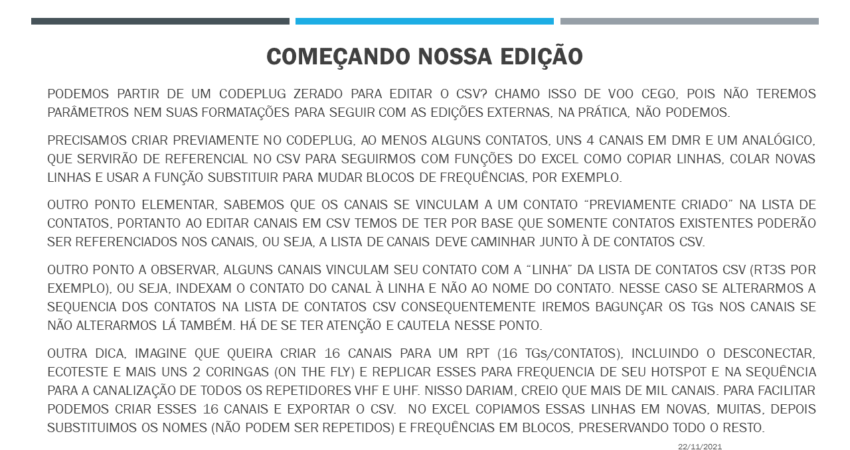 COMEÇANDO NOSSA EDIÇÃO

PODEMOS PARTIR DE UM CODEPLUG ZERADO PARA EDITAR O CSV? CHAMO ISSO DE VOO CEGO, POIS NÃO TEREMOS PARÂMETROS NEM SUAS FORMATAÇÕES PARA SEGUIR COM AS EDIÇÕES EXTERNAS, NA PRÁTICA, NÃO PODEMOS.

PRECISAMOS CRIAR PREVIAMENTE NO CODEPLUG, AO MENOS ALGUNS CONTATOS, UNS 4 CANAIS EM DMR E UM ANALÓGICO, QUE SERVIRÃO DE REFERENCIAL NO CSV PARA SEGUIRMOS COM FUNÇÕES DO EXCEL COMO COPIAR LINHAS, COLAR NOVAS LINHAS E USAR A FUNÇÃO SUBSTITUIR PARA MUDAR BLOCOS DE FREQUÊNCIAS, POR EXEMPLO.

OUTRO PONTO ELEMENTAR, SABEMOS QUE OS CANAIS SE VINCULAM A UM CONTATO "PREVIAMENTE CRIADO" NA LISTA DE CONTATOS, PORTANTO AO EDITAR CANAIS EM CSV TEMOS DE TER POR BASE QUE SOMENTE CONTATOS EXISTENTES PODERÃO SER REFERENCIADOS NOS CANAIS, OU SEJA, A LISTA DE CANAIS DEVE CAMINHAR JUNTO À DE CONTATOS CSV.

OUTRO PONTO A OBSERVAR, ALGUNS CANAIS VINCULAM SEU CONTATO COM A "LINHA" DA LISTA DE CONTATOS CSV (RT3S POR EXEMPLO), OU SEJA, INDEXAM O CONTATO DO CANAL À LINHA E NÃO AO NOME DO CONTATO. NESSE CASO SE ALTERARMOS A SEQUENCIA DOS CONTATOS NA LISTA DE CONTATOS CSV CONSEQUENTEMENTE IREMOS BAGUNÇAR OS TGs NOS CANAIS SE NÃO ALTERARMOS LÁ TAMBÉM. HÁ DE SE TER ATENÇÃO E CAUTELA NESSE PONTO.

OUTRA DICA, IMAGINE QUE QUEIRA CRIAR 16 CANAIS PARA UM RPT (16 TGs/CONTATOS), INCLUINDO O DESCONECTAR, ECOTESTE E MAIS UNS 2 CORINGAS (ON THE FLY) E REPLICAR ESSES PARA FREQUENCIA DE SEU HOTSPOT E NA SEQUÊNCIA PARA A CANALIZAÇÃO DE TODOS OS REPETIDORES VHF E UHF. NISSO DARIAM, CREIO QUE MAIS DE MIL CANAIS. PARA FACILITAR PODEMOS CRIAR ESSES 16 CANAIS E EXPORTAR O CSV. NO EXCEL COPIAMOS ESSAS LINHAS EM NOVAS, MUITAS, DEPOIS SUBSTITUIMOS OS NOMES (NÃO PODEM SER REPETIDOS) E FREQUÊNCIAS EM BLOCOS, PRESERVANDO TODO O RESTO.

22/11/2021